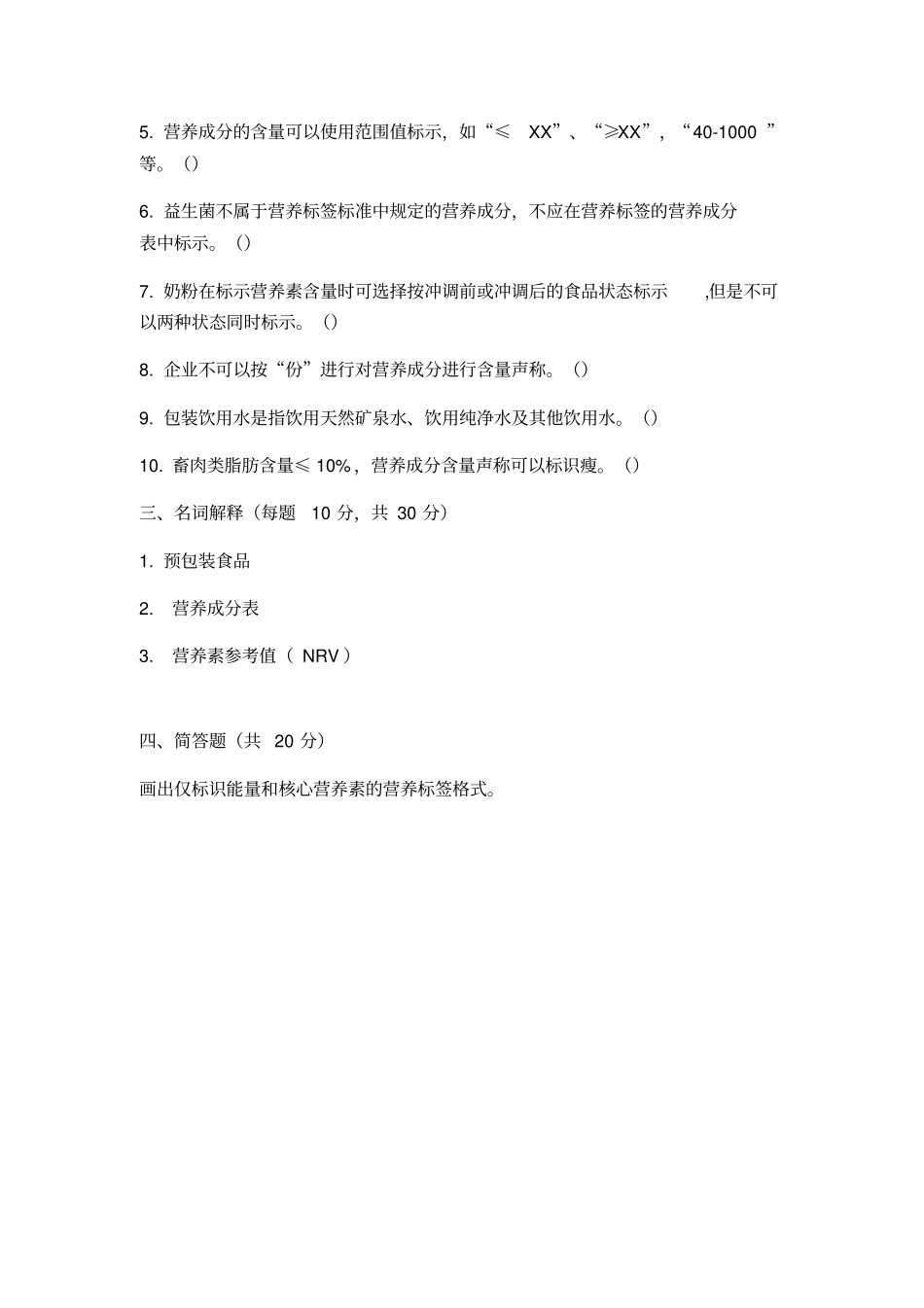 5. 营养成分的含量可以使用范围值标示，如“≤ XX”、“≥XX”，“40-1000 ”等。()

6. 益生菌不属于营养标签标准中规定的营养成分，不应在营养标签的营养成分表中标示。()

7. 奶粉在标示营养素含量时可选择按冲调前或冲调后的食品状态标示 ,但是不可以两种状态同时标示。()

8. 企业不可以按“份”进行对营养成分进行含量声称。()

9. 包装饮用水是指饮用天然矿泉水、饮用纯净水及其他饮用水。()

10. 畜肉类脂肪含量≤ 10%，营养成分含量声称可以标识瘦。()

三、名词解释（每题 10 分，共 30 分）

1. 预包装食品

2. 营养成分表

3. 营养素参考值（ NRV ）

四、简答题（共 20 分）

画出仅标识能量和核心营养素的营养标签格式。